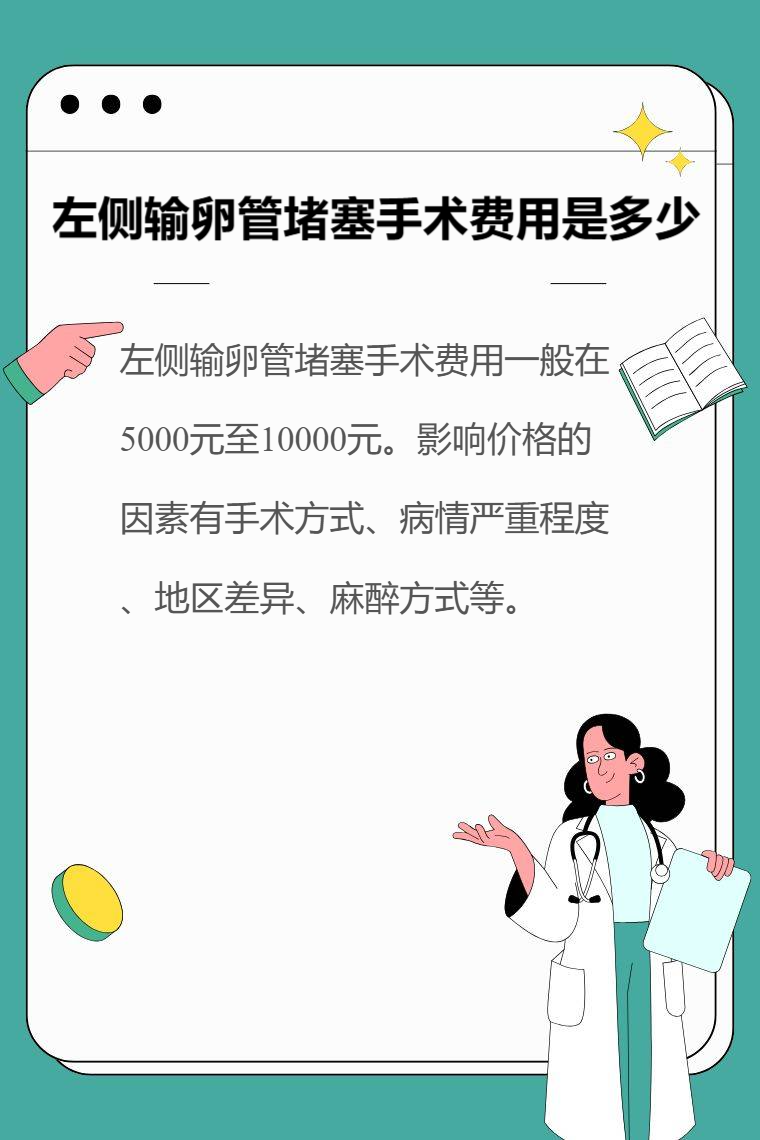 左侧输卵管堵塞手术费用是多少

左侧输卵管堵塞手术费用一般在5000元至10000元。影响价格的因素有手术方式、病情严重程度、地区差异、麻醉方式等。